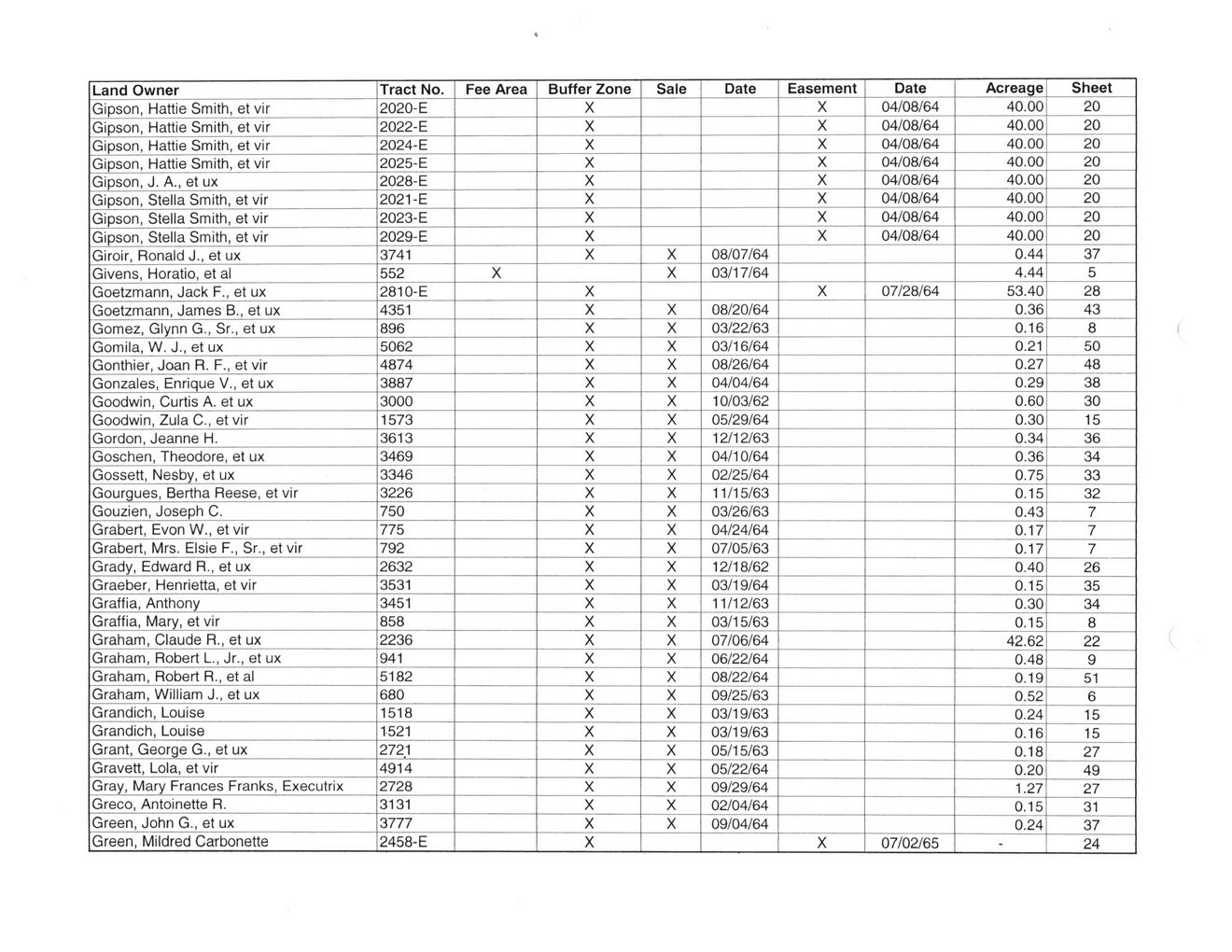 | Land Owner | Tract No. | Fee Area | Buffer Zone | Sale | Date | Easement | Date | Acreage | Sheet |
|---|---|---|---|---|---|---|---|---|---|
| Gipson, Hattie Smith, et vir | 2020-E | | X | | | X | 04/08/64 | 40.00 | 20 |
| Gipson, Hattie Smith, et vir | 2022-E | | X | | | X | 04/08/64 | 40.00 | 20 |
| Gipson, Hattie Smith, et vir | 2024-E | | X | | | X | 04/08/64 | 40.00 | 20 |
| Gipson, Hattie Smith, et vir | 2025-E | | X | | | X | 04/08/64 | 40.00 | 20 |
| Gipson, J. A., et ux | 2028-E | | X | | | X | 04/08/64 | 40.00 | 20 |
| Gipson, Stella Smith, et vir | 2021-E | | X | | | X | 04/08/64 | 40.00 | 20 |
| Gipson, Stella Smith, et vir | 2023-E | | X | | | X | 04/08/64 | 40.00 | 20 |
| Gipson, Stella Smith, et vir | 2029-E | | X | | | X | 04/08/64 | 40.00 | 20 |
| Giroir, Ronald J., et ux | 3741 | | X | X | 08/07/64 | | | 0.44 | 37 |
| Givens, Horatio, et al | 552 | X | | X | 03/17/64 | | | 4.44 | 5 |
| Goetzmann, Jack F., et ux | 2810-E | | X | | | X | 07/28/64 | 53.40 | 28 |
| Goetzmann, James B., et ux | 4351 | | X | X | 08/20/64 | | | 0.36 | 43 |
| Gomez, Glynn G., Sr., et ux | 896 | | X | X | 03/22/63 | | | 0.16 | 8 |
| Gomila, W. J., et ux | 5062 | | X | X | 03/16/64 | | | 0.21 | 50 |
| Gonthier, Joan R. F., et vir | 4874 | | X | X | 08/26/64 | | | 0.27 | 48 |
| Gonzales, Enrique V., et ux | 3887 | | X | X | 04/04/64 | | | 0.29 | 38 |
| Goodwin, Curtis A. et ux | 3000 | | X | X | 10/03/62 | | | 0.60 | 30 |
| Goodwin, Zula C., et vir | 1573 | | X | X | 05/29/64 | | | 0.30 | 15 |
| Gordon, Jeanne H. | 3613 | | X | X | 12/12/63 | | | 0.34 | 36 |
| Goschen, Theodore, et ux | 3469 | | X | X | 04/10/64 | | | 0.36 | 34 |
| Gossett, Nesby, et ux | 3346 | | X | X | 02/25/64 | | | 0.75 | 33 |
| Gourgues, Bertha Reese, et vir | 3226 | | X | X | 11/15/63 | | | 0.15 | 32 |
| Gouzien, Joseph C. | 750 | | X | X | 03/26/63 | | | 0.43 | 7 |
| Grabert, Evon W., et vir | 775 | | X | X | 04/24/64 | | | 0.17 | 7 |
| Grabert, Mrs. Elsie F., Sr., et vir | 792 | | X | X | 07/05/63 | | | 0.17 | 7 |
| Grady, Edward R., et ux | 2632 | | X | X | 12/18/62 | | | 0.40 | 26 |
| Graeber, Henrietta, et vir | 3531 | | X | X | 03/19/64 | | | 0.15 | 35 |
| Graffia, Anthony | 3451 | | X | X | 11/12/63 | | | 0.30 | 34 |
| Graffia, Mary, et vir | 858 | | X | X | 03/15/63 | | | 0.15 | 8 |
| Graham, Claude R., et ux | 2236 | | X | X | 07/06/64 | | | 42.62 | 22 |
| Graham, Robert L., Jr., et ux | 941 | | X | X | 06/22/64 | | | 0.48 | 9 |
| Graham, Robert R., et al | 5182 | | X | X | 08/22/64 | | | 0.19 | 51 |
| Graham, William J., et ux | 680 | | X | X | 09/25/63 | | | 0.52 | 6 |
| Grandich, Louise | 1518 | | X | X | 03/19/63 | | | 0.24 | 15 |
| Grandich, Louise | 1521 | | X | X | 03/19/63 | | | 0.16 | 15 |
| Grant, George G., et ux | 2721 | | X | X | 05/15/63 | | | 0.18 | 27 |
| Gravett, Lola, et vir | 4914 | | X | X | 05/22/64 | | | 0.20 | 49 |
| Gray, Mary Frances Franks, Executrix | 2728 | | X | X | 09/29/64 | | | 1.27 | 27 |
| Greco, Antoinette R. | 3131 | | X | X | 02/04/64 | | | 0.15 | 31 |
| Green, John G., et ux | 3777 | | X | X | 09/04/64 | | | 0.24 | 37 |
| Green, Mildred Carbonette | 2458-E | | X | | | X | 07/02/65 | - | 24 |